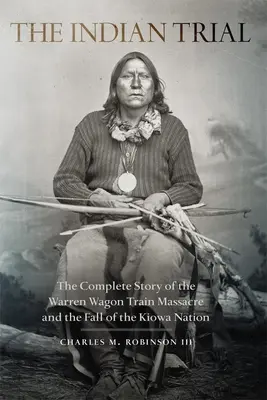 THE INDIAN TRIAL

The Complete Story of the Warren Wagon Train Massacre and the Fall of the Kiowa Nation

CHARLES M. ROBINSON III